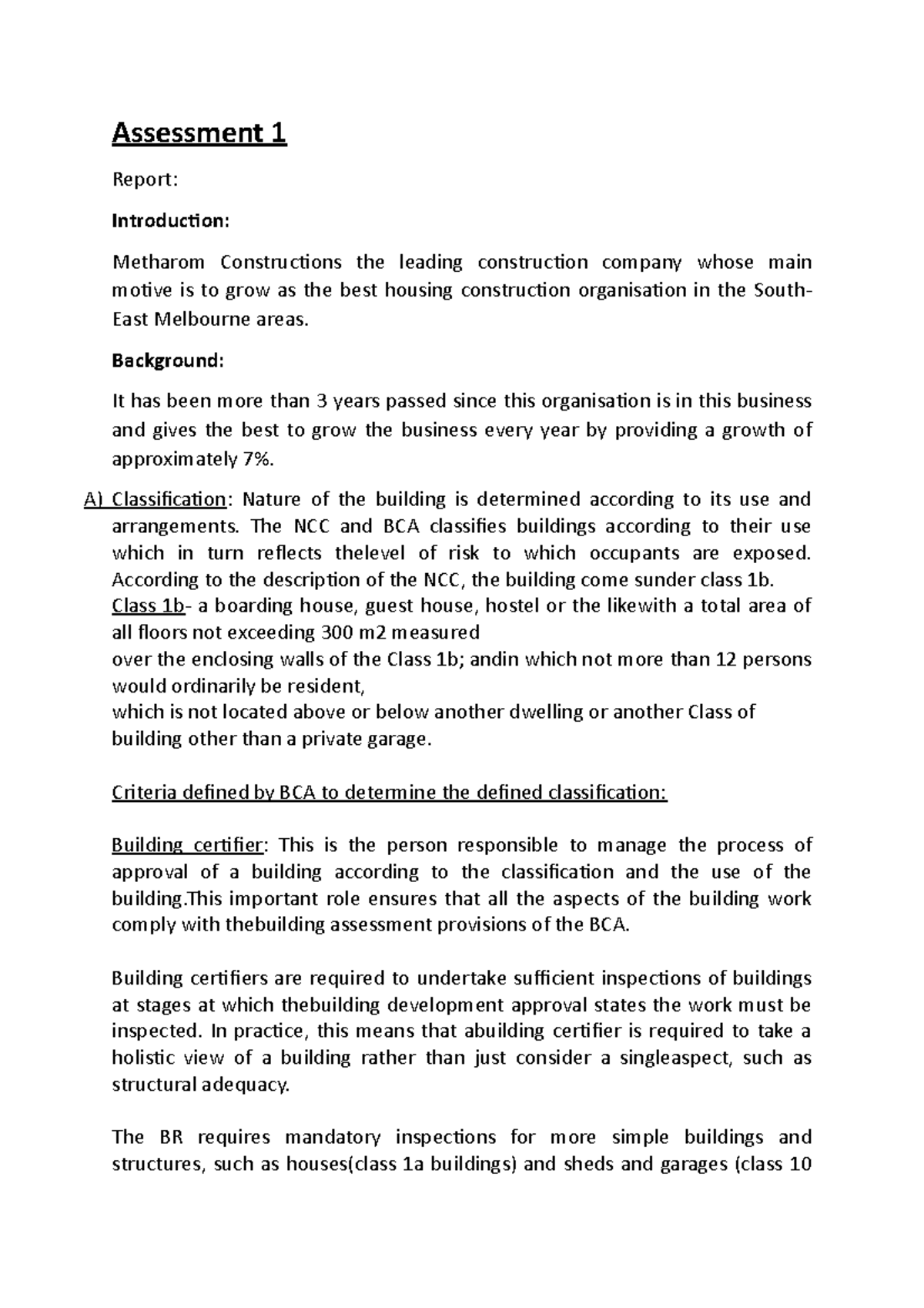 Assessment 1

Report:

Introduction:

Metharom Constructions the leading construction company whose main motive is to grow as the best housing construction organisation in the South-East Melbourne areas.

Background:

It has been more than 3 years passed since this organisation is in this business and gives the best to grow the business every year by providing a growth of approximately 7%.

A) Classification: Nature of the building is determined according to its use and arrangements. The NCC and BCA classifies buildings according to their use which in turn reflects thelevel of risk to which occupants are exposed. According to the description of the NCC, the building come sunder class 1b.
Class 1b- a boarding house, guest house, hostel or the likewith a total area of all floors not exceeding 300 m2 measured
over the enclosing walls of the Class 1b; andin which not more than 12 persons would ordinarily be resident,
which is not located above or below another dwelling or another Class of building other than a private garage.

Criteria defined by BCA to determine the defined classification:

Building certifier: This is the person responsible to manage the process of approval of a building according to the classification and the use of the building.This important role ensures that all the aspects of the building work comply with thebuilding assessment provisions of the BCA.

Building certifiers are required to undertake sufficient inspections of buildings at stages at which thebuilding development approval states the work must be inspected. In practice, this means that abuilding certifier is required to take a holistic view of a building rather than just consider a singleaspect, such as structural adequacy.

The BR requires mandatory inspections for more simple buildings and structures, such as houses(class 1a buildings) and sheds and garages (class 10